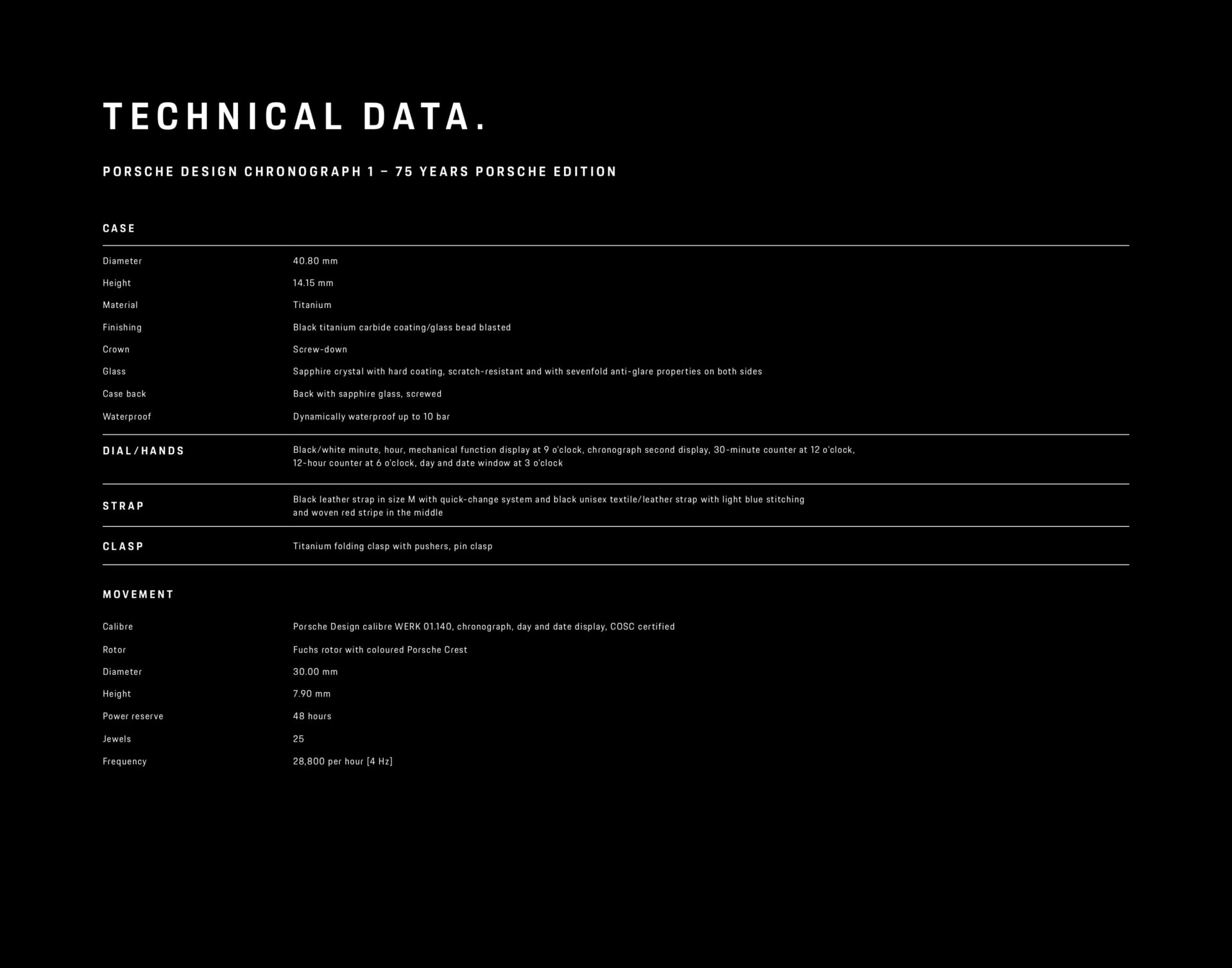 TECHNICAL DATA.

PORSCHE DESIGN CHRONOGRAPH 1 – 75 YEARS PORSCHE EDITION

CASE

| | |
|---|---|
| Diameter | 40.80 mm |
| Height | 14.15 mm |
| Material | Titanium |
| Finishing | Black titanium carbide coating/glass bead blasted |
| Crown | Screw-down |
| Glass | Sapphire crystal with hard coating, scratch-resistant and with sevenfold anti-glare properties on both sides |
| Case back | Back with sapphire glass, screwed |
| Waterproof | Dynamically waterproof up to 10 bar |
| DIAL/HANDS | Black/white minute, hour, mechanical function display at 9 o'clock, chronograph second display, 30-minute counter at 12 o'clock, 12-hour counter at 6 o'clock, day and date window at 3 o'clock |
| STRAP | Black leather strap in size M with quick-change system and black unisex textile/leather strap with light blue stitching and woven red stripe in the middle |
| CLASP | Titanium folding clasp with pushers, pin clasp |

MOVEMENT

| | |
|---|---|
| Calibre | Porsche Design calibre WERK 01.140, chronograph, day and date display, COSC certified |
| Rotor | Fuchs rotor with coloured Porsche Crest |
| Diameter | 30.00 mm |
| Height | 7.90 mm |
| Power reserve | 48 hours |
| Jewels | 25 |
| Frequency | 28,800 per hour [4 Hz] |